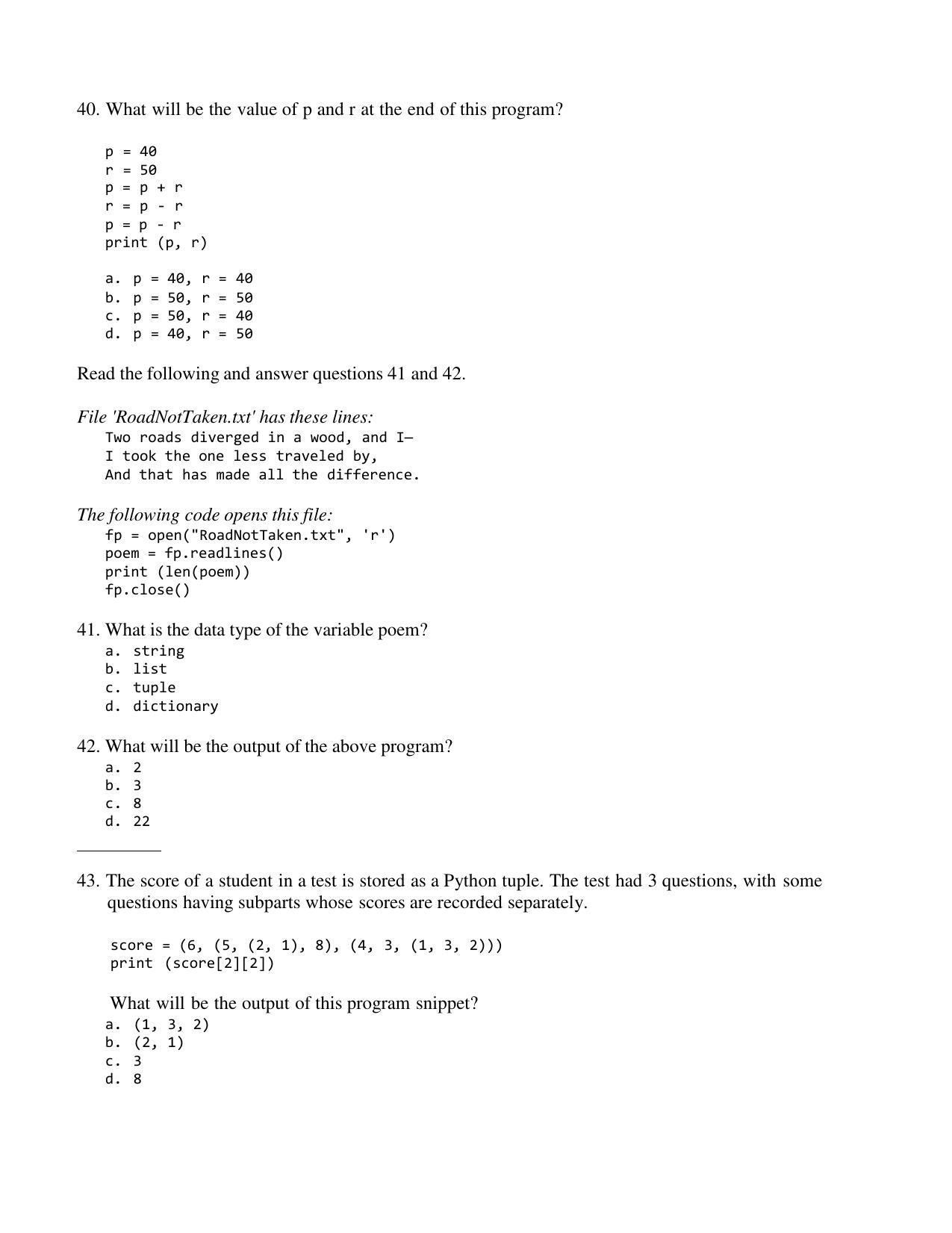 40. What will be the value of p and r at the end of this program?

p = 40
r = 50
p = p + r
r = p - r
p = p - r
print (p, r)

a. p = 40, r = 40
b. p = 50, r = 50
c. p = 50, r = 40
d. p = 40, r = 50

Read the following and answer questions 41 and 42.

File 'RoadNotTaken.txt' has these lines:
Two roads diverged in a wood, and I—
I took the one less traveled by,
And that has made all the difference.

The following code opens this file:
fp = open("RoadNotTaken.txt", 'r')
poem = fp.readlines()
print (len(poem))
fp.close()

41. What is the data type of the variable poem?
a. string
b. list
c. tuple
d. dictionary

42. What will be the output of the above program?
a. 2
b. 3
c. 8
d. 22

43. The score of a student in a test is stored as a Python tuple. The test had 3 questions, with some questions having subparts whose scores are recorded separately.

score = (6, (5, (2, 1), 8), (4, 3, (1, 3, 2)))
print (score[2][2])

What will be the output of this program snippet?
a. (1, 3, 2)
b. (2, 1)
c. 3
d. 8